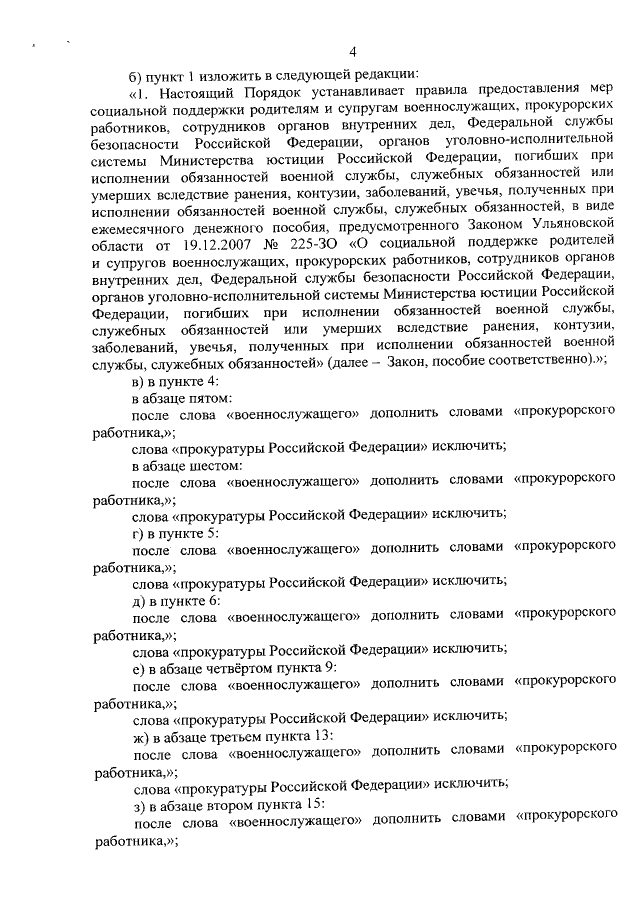 4

б) пункт 1 изложить в следующей редакции:

«1. Настоящий Порядок устанавливает правила предоставления мер социальной поддержки родителям и супругам военнослужащих, прокурорских работников, сотрудников органов внутренних дел, Федеральной службы безопасности Российской Федерации, органов уголовно-исполнительной системы Министерства юстиции Российской Федерации, погибших при исполнении обязанностей военной службы, служебных обязанностей или умерших вследствие ранения, контузии, заболеваний, увечья, полученных при исполнении обязанностей военной службы, служебных обязанностей, в виде ежемесячного денежного пособия, предусмотренного Законом Ульяновской области от 19.12.2007 № 225-ЗО «О социальной поддержке родителей и супругов военнослужащих, прокурорских работников, сотрудников органов внутренних дел, Федеральной службы безопасности Российской Федерации, органов уголовно-исполнительной системы Министерства юстиции Российской Федерации, погибших при исполнении обязанностей военной службы, служебных обязанностей или умерших вследствие ранения, контузии, заболеваний, увечья, полученных при исполнении обязанностей военной службы, служебных обязанностей» (далее – Закон, пособие соответственно).»;

в) в пункте 4:

в абзаце пятом:

после слова «военнослужащего» дополнить словами «прокурорского работника,»;

слова «прокуратуры Российской Федерации» исключить;

в абзаце шестом:

после слова «военнослужащего» дополнить словами «прокурорского работника,»;

слова «прокуратуры Российской Федерации» исключить;

г) в пункте 5:

после слова «военнослужащего» дополнить словами «прокурорского работника,»;

слова «прокуратуры Российской Федерации» исключить;

д) в пункте 6:

после слова «военнослужащего» дополнить словами «прокурорского работника,»;

слова «прокуратуры Российской Федерации» исключить;

е) в абзаце четвёртом пункта 9:

после слова «военнослужащего» дополнить словами «прокурорского работника,»;

слова «прокуратуры Российской Федерации» исключить;

ж) в абзаце третьем пункта 13:

после слова «военнослужащего» дополнить словами «прокурорского работника,»;

слова «прокуратуры Российской Федерации» исключить;

з) в абзаце втором пункта 15:

после слова «военнослужащего» дополнить словами «прокурорского работника,»;